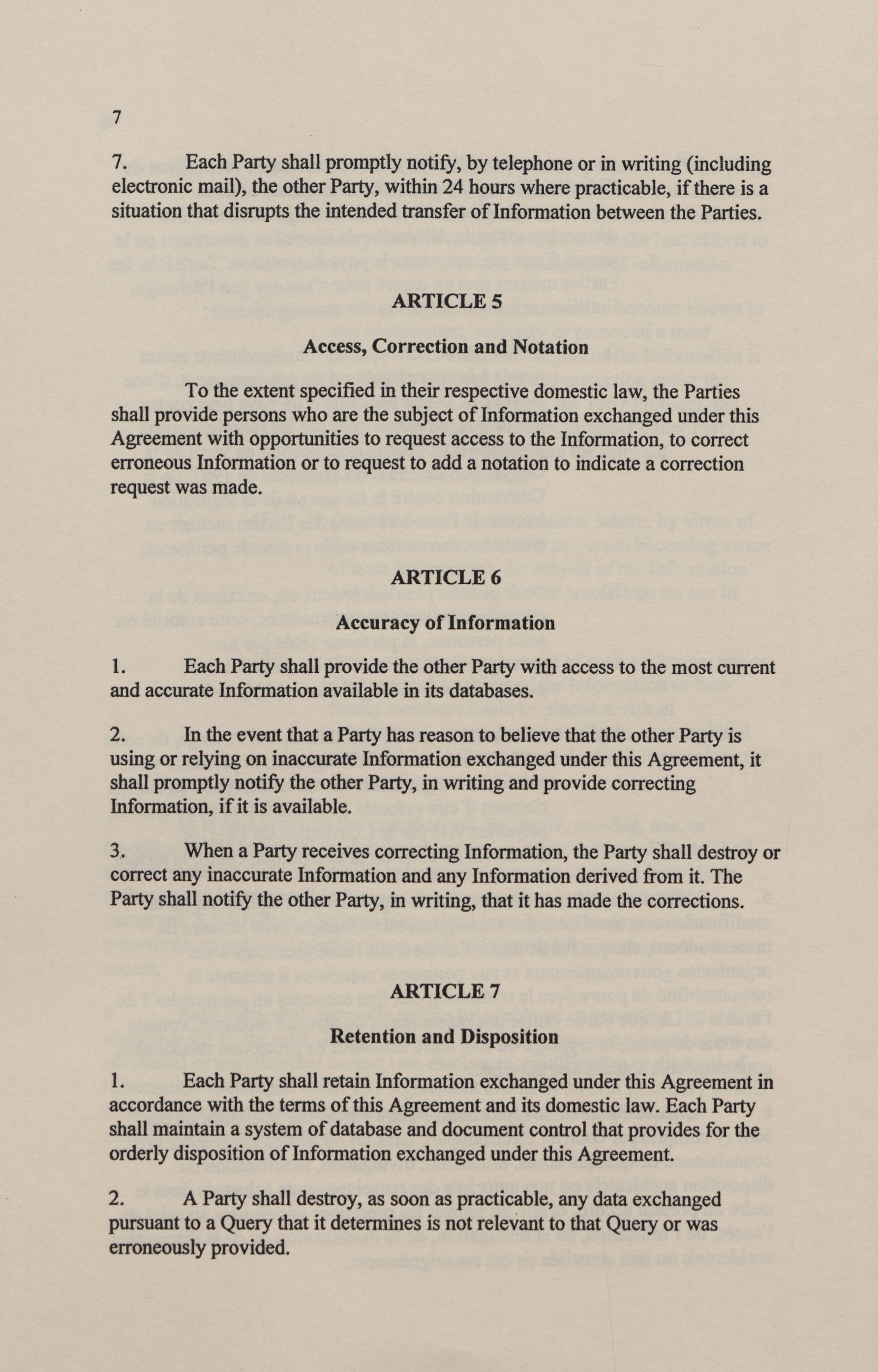 7

7. Each Party shall promptly notify, by telephone or in writing (including electronic mail), the other Party, within 24 hours where practicable, if there is a situation that disrupts the intended transfer of Information between the Parties.

ARTICLE 5

Access, Correction and Notation

To the extent specified in their respective domestic law, the Parties shall provide persons who are the subject of Information exchanged under this Agreement with opportunities to request access to the Information, to correct erroneous Information or to request to add a notation to indicate a correction request was made.

ARTICLE 6

Accuracy of Information

1. Each Party shall provide the other Party with access to the most current and accurate Information available in its databases.

2. In the event that a Party has reason to believe that the other Party is using or relying on inaccurate Information exchanged under this Agreement, it shall promptly notify the other Party, in writing and provide correcting Information, if it is available.

3. When a Party receives correcting Information, the Party shall destroy or correct any inaccurate Information and any Information derived from it. The Party shall notify the other Party, in writing, that it has made the corrections.

ARTICLE 7

Retention and Disposition

1. Each Party shall retain Information exchanged under this Agreement in accordance with the terms of this Agreement and its domestic law. Each Party shall maintain a system of database and document control that provides for the orderly disposition of Information exchanged under this Agreement.

2. A Party shall destroy, as soon as practicable, any data exchanged pursuant to a Query that it determines is not relevant to that Query or was erroneously provided.